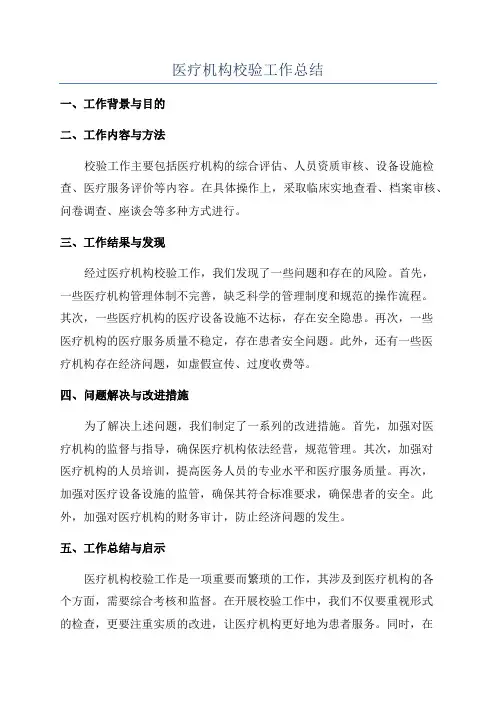 医疗机构校验工作总结

一、工作背景与目的

二、工作内容与方法

校验工作主要包括医疗机构的综合评估、人员资质审核、设备设施检查、医疗服务评价等内容。在具体操作上，采取临床实地查看、档案审核、问卷调查、座谈会等多种方式进行。

三、工作结果与发现

经过医疗机构校验工作，我们发现了一些问题和存在的风险。首先，一些医疗机构管理体制不完善，缺乏科学的管理制度和规范的操作流程。其次，一些医疗机构的医疗设备设施不达标，存在安全隐患。再次，一些医疗机构的医疗服务质量不稳定，存在患者安全问题。此外，还有一些医疗机构存在经济问题，如虚假宣传、过度收费等。

四、问题解决与改进措施

为了解决上述问题，我们制定了一系列的改进措施。首先，加强对医疗机构的监督与指导，确保医疗机构依法经营，规范管理。其次，加强对医疗机构的人员培训，提高医务人员的专业水平和医疗服务质量。再次，加强对医疗设备设施的监管，确保其符合标准要求，确保患者的安全。此外，加强对医疗机构的财务审计，防止经济问题的发生。

五、工作总结与启示

医疗机构校验工作是一项重要而繁琐的工作，其涉及到医疗机构的各个方面，需要综合考核和监督。在开展校验工作中，我们不仅要重视形式的检查，更要注重实质的改进，让医疗机构更好地为患者服务。同时，在